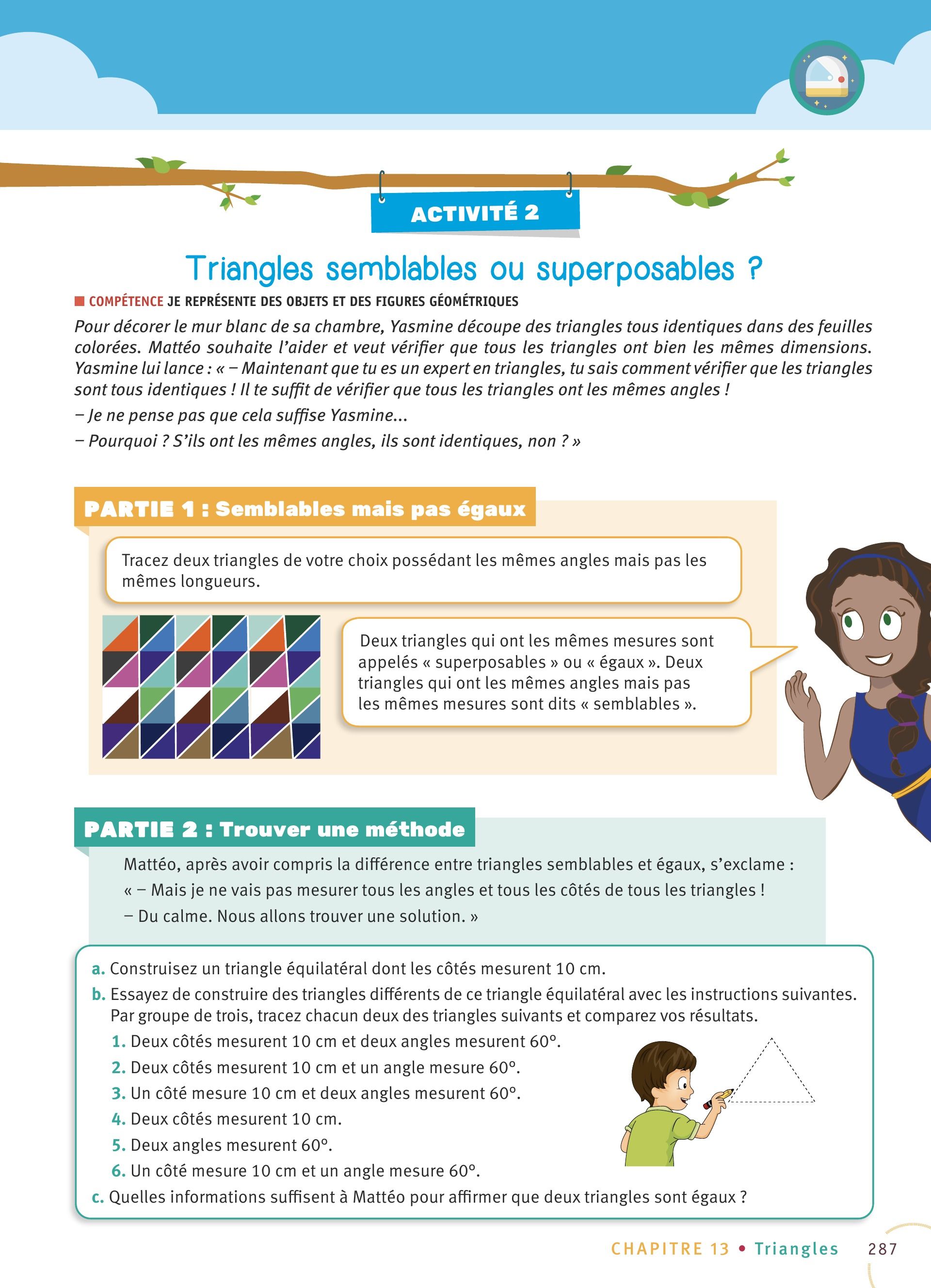 ACTIVITÉ 2

Triangles semblables ou superposables ?

COMPÉTENCE JE REPRÉSENTE DES OBJETS ET DES FIGURES GÉOMÉTRIQUES

Pour décorer le mur blanc de sa chambre, Yasmine découpe des triangles tous identiques dans des feuilles colorées. Mattéo souhaite l'aider et veut vérifier que tous les triangles ont bien les mêmes dimensions. Yasmine lui lance : « – Maintenant que tu es un expert en triangles, tu sais comment vérifier que les triangles sont tous identiques ! Il te suffit de vérifier que tous les triangles ont les mêmes angles !

– Je ne pense pas que cela suffise Yasmine...

– Pourquoi ? S'ils ont les mêmes angles, ils sont identiques, non ? »

PARTIE 1 : Semblables mais pas égaux

Tracez deux triangles de votre choix possédant les mêmes angles mais pas les mêmes longueurs.

Deux triangles qui ont les mêmes mesures sont appelés « superposables » ou « égaux ». Deux triangles qui ont les mêmes angles mais pas les mêmes mesures sont dits « semblables ».

PARTIE 2 : Trouver une méthode

Mattéo, après avoir compris la différence entre triangles semblables et égaux, s'exclame :
« – Mais je ne vais pas mesurer tous les angles et tous les côtés de tous les triangles !
– Du calme. Nous allons trouver une solution. »

a. Construisez un triangle équilatéral dont les côtés mesurent 10 cm.
b. Essayez de construire des triangles différents de ce triangle équilatéral avec les instructions suivantes. Par groupe de trois, tracez chacun deux des triangles suivants et comparez vos résultats.
1. Deux côtés mesurent 10 cm et deux angles mesurent 60°.
2. Deux côtés mesurent 10 cm et un angle mesure 60°.
3. Un côté mesure 10 cm et deux angles mesurent 60°.
4. Deux côtés mesurent 10 cm.
5. Deux angles mesurent 60°.
6. Un côté mesure 10 cm et un angle mesure 60°.
c. Quelles informations suffisent à Mattéo pour affirmer que deux triangles sont égaux ?

CHAPITRE 13 • Triangles 287